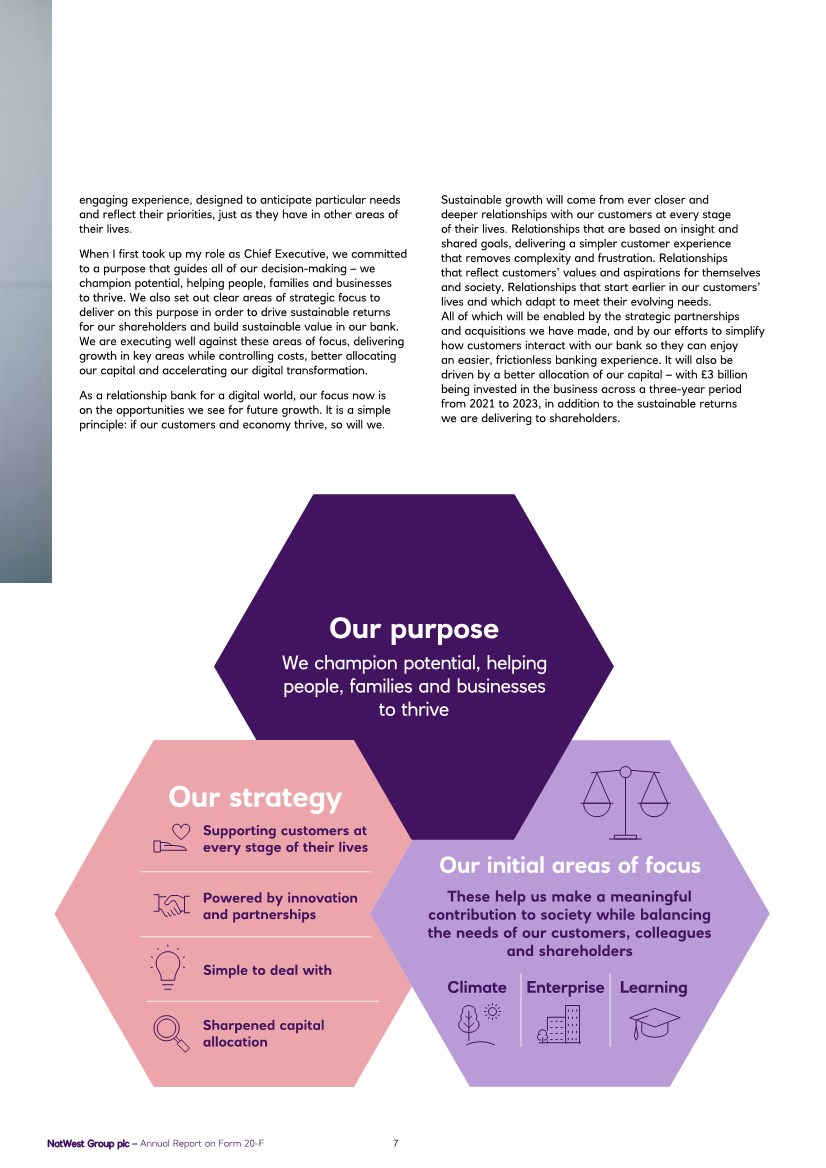 engaging experience, designed to anticipate particular needs and reflect their priorities, just as they have in other areas of their lives.

When I first took up my role as Chief Executive, we committed to a purpose that guides all of our decision-making – we champion potential, helping people, families and businesses to thrive. We also set out clear areas of strategic focus to deliver on this purpose in order to drive sustainable returns for our shareholders and build sustainable value in our bank. We are executing well against these areas of focus, delivering growth in key areas while controlling costs, better allocating our capital and accelerating our digital transformation.

As a relationship bank for a digital world, our focus now is on the opportunities we see for future growth. It is a simple principle: if our customers and economy thrive, so will we.

Sustainable growth will come from ever closer and deeper relationships with our customers at every stage of their lives. Relationships that are based on insight and shared goals, delivering a simpler customer experience that removes complexity and frustration. Relationships that reflect customers' values and aspirations for themselves and society. Relationships that start earlier in our customers' lives and which adapt to meet their evolving needs.
All of which will be enabled by the strategic partnerships and acquisitions we have made, and by our efforts to simplify how customers interact with our bank so they can enjoy an easier, frictionless banking experience. It will also be driven by a better allocation of our capital – with £3 billion being invested in the business across a three-year period from 2021 to 2023, in addition to the sustainable returns we are delivering to shareholders.

Our purpose
We champion potential, helping people, families and businesses to thrive

Our strategy
Supporting customers at every stage of their lives
Powered by innovation and partnerships
Simple to deal with
Sharpened capital allocation

Our initial areas of focus
These help us make a meaningful contribution to society while balancing the needs of our customers, colleagues and shareholders
Climate
Enterprise
Learning

NatWest Group plc – Annual Report on Form 20-F 7